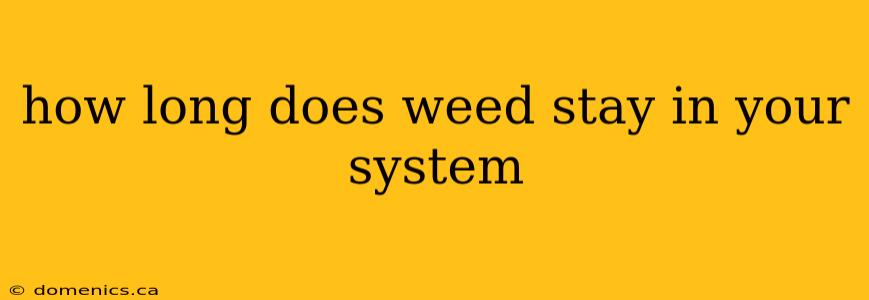 how long does weed stay in your system

© domenics.ca